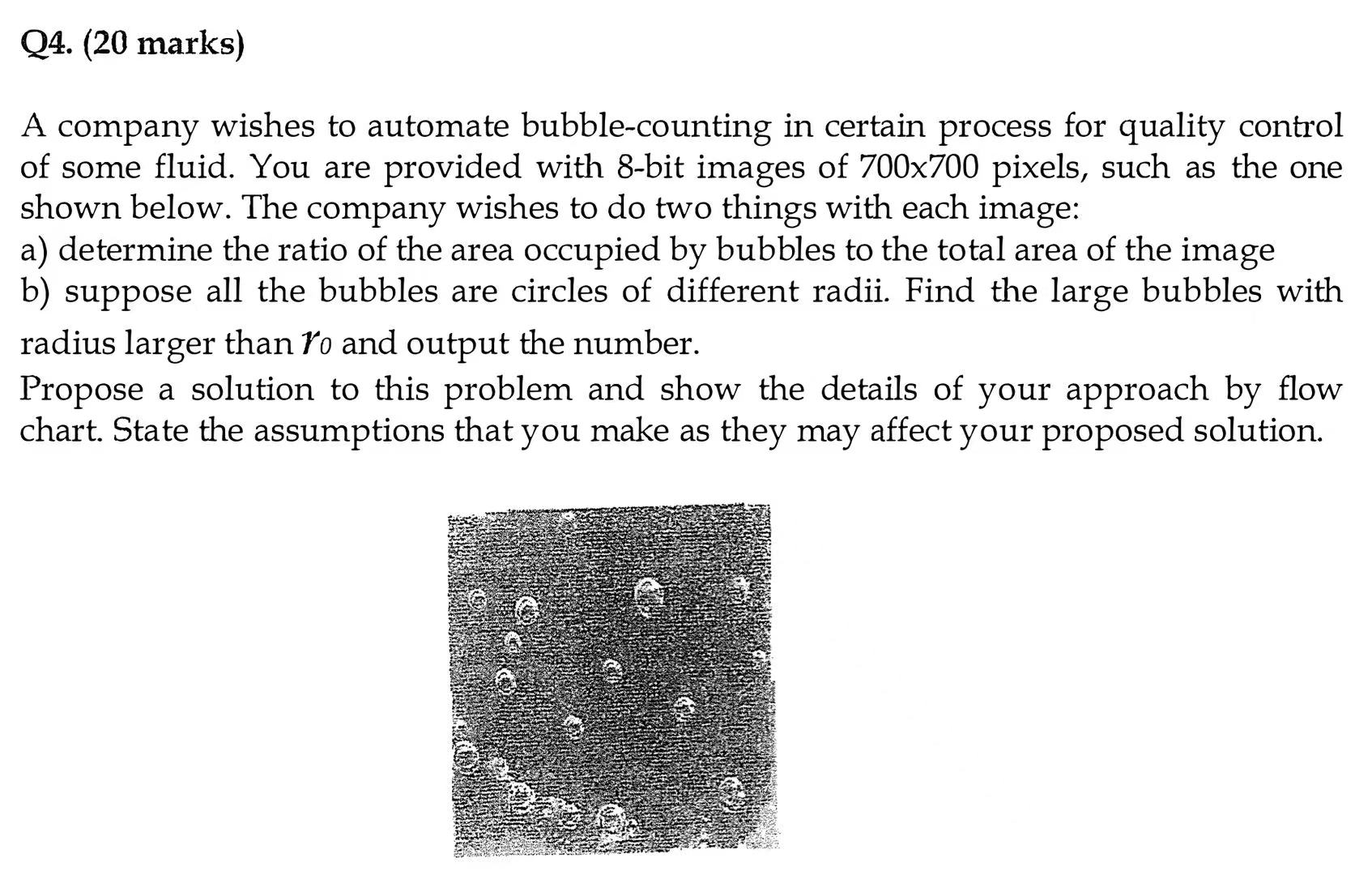 Q4. (20 marks)

A company wishes to automate bubble-counting in certain process for quality control of some fluid. You are provided with 8-bit images of 700x700 pixels, such as the one shown below. The company wishes to do two things with each image:
a) determine the ratio of the area occupied by bubbles to the total area of the image
b) suppose all the bubbles are circles of different radii. Find the large bubbles with radius larger than $r_0$ and output the number.
Propose a solution to this problem and show the details of your approach by flow chart. State the assumptions that you make as they may affect your proposed solution.